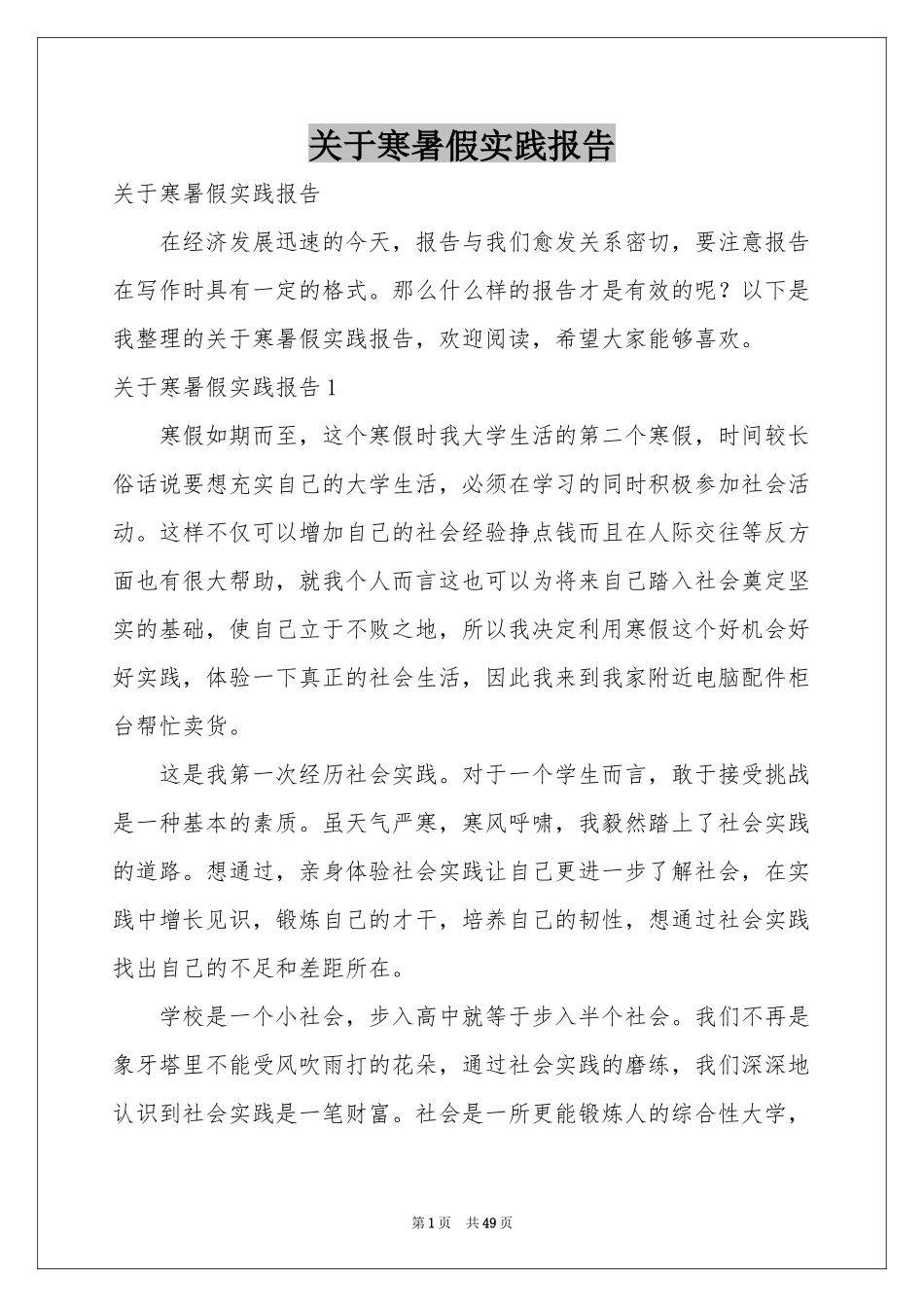 关于寒暑假实践报告

关于寒暑假实践报告

在经济发展迅速的今天，报告与我们愈发关系密切，要注意报告在写作时具有一定的格式。那么什么样的报告才是有效的呢？以下是我整理的关于寒暑假实践报告，欢迎阅读，希望大家能够喜欢。

关于寒暑假实践报告1

寒假如期而至，这个寒假时我大学生活的第二个寒假，时间较长俗话说要想充实自己的大学生活，必须在学习的同时积极参加社会活动。这样不仅可以增加自己的社会经验挣点钱而且在人际交往等反方面也有很大帮助，就我个人而言这也可以为将来自己踏入社会奠定坚实的基础，使自己立于不败之地，所以我决定利用寒假这个好机会好好实践，体验一下真正的社会生活，因此我来到我家附近电脑配件柜台帮忙卖货。

这是我第一次经历社会实践。对于一个学生而言，敢于接受挑战是一种基本的素质。虽天气严寒，寒风呼啸，我毅然踏上了社会实践的道路。想通过，亲身体验社会实践让自己更进一步了解社会，在实践中增长见识，锻炼自己的才干，培养自己的韧性，想通过社会实践找出自己的不足和差距所在。

学校是一个小社会，步入高中就等于步入半个社会。我们不再是象牙塔里不能受风吹雨打的花朵，通过社会实践的磨练，我们深深地认识到社会实践是一笔财富。社会是一所更能锻炼人的综合性大学，

第1页 共49页